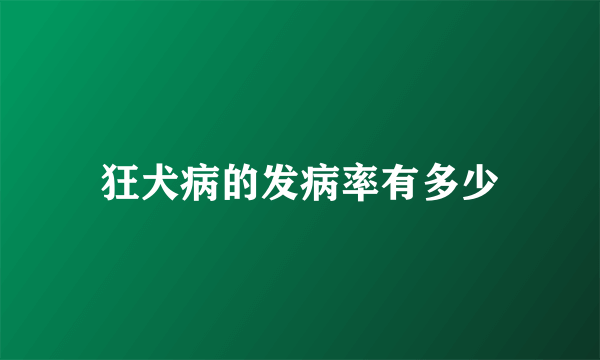 狂犬病的发病率有多少